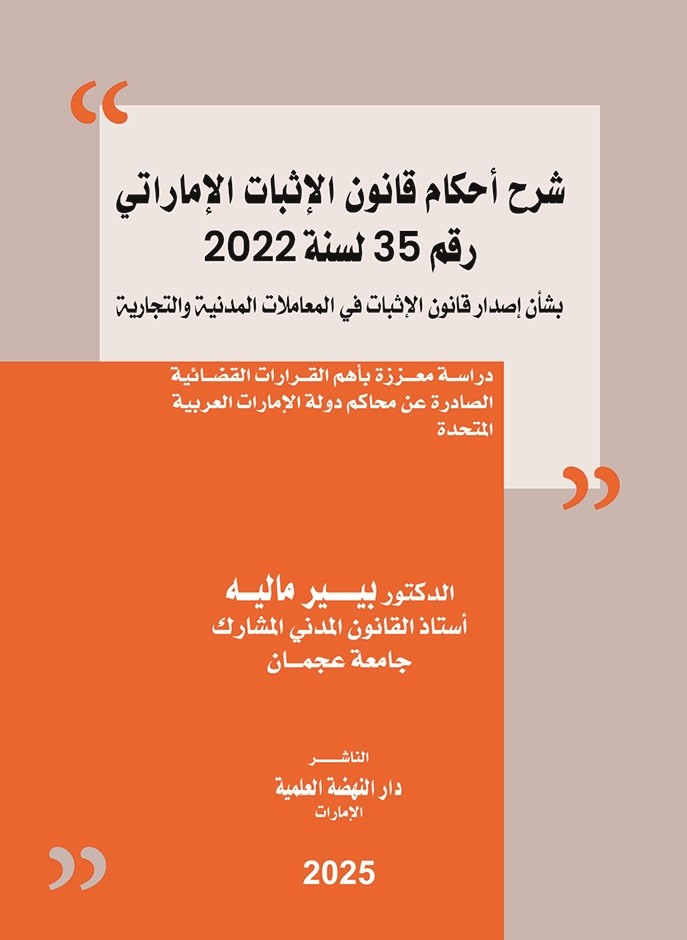 شرح أحكام قانون الإثبات الإماراتي
رقم 35 لسنة 2022

بشأن إصدار قانون الإثبات في المعاملات المدنية والتجارية

دراسة معززة بأهم القرارات القضائية الصادرة عن محاكم دولة الإمارات العربية المتحدة

الدكتور بيير ماليه
أستاذ القانون المدني المشارك
جامعة عجمان

الناشر
دار النهضة العلمية
الإمارات

2025